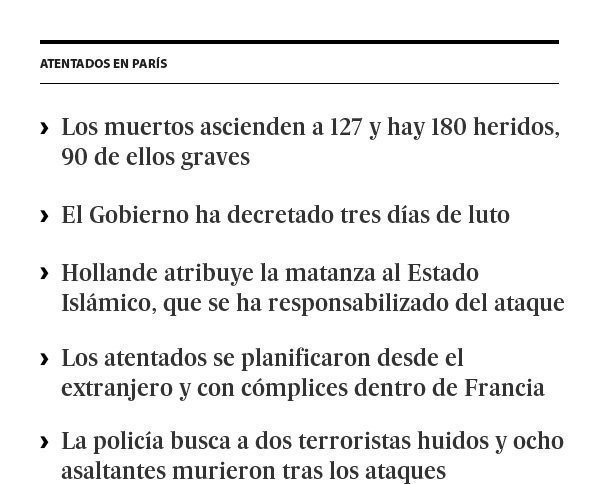 ATENTADOS EN PARÍS

› Los muertos ascienden a 127 y hay 180 heridos, 90 de ellos graves

› El Gobierno ha decretado tres días de luto

› Hollande atribuye la matanza al Estado Islámico, que se ha responsabilizado del ataque

› Los atentados se planificaron desde el extranjero y con cómplices dentro de Francia

› La policía busca a dos terroristas huidos y ocho asaltantes murieron tras los ataques